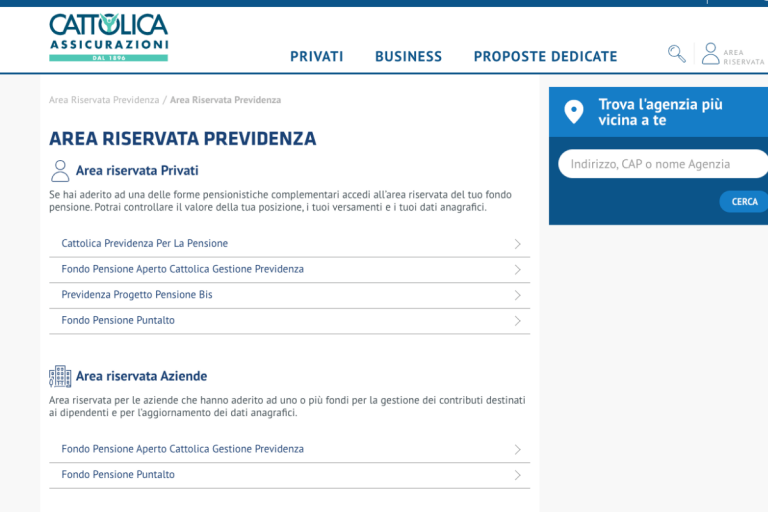 CATTOLICA
ASSICURAZIONI
DAL 1896

PRIVATI BUSINESS PROPOSTE DEDICATE

AREA RISERVATA

Area Riservata Previdenza / Area Riservata Previdenza

AREA RISERVATA PREVIDENZA

Area riservata Privati

Se hai aderito ad una delle forme pensionistiche complementari accedi all'area riservata del tuo fondo pensione. Potrai controllare il valore della tua posizione, i tuoi versamenti e i tuoi dati anagrafici.

Cattolica Previdenza Per La Pensione

Fondo Pensione Aperto Cattolica Gestione Previdenza

Previdenza Progetto Pensione Bis

Fondo Pensione Puntalto

Area riservata Aziende

Area riservata per le aziende che hanno aderito ad uno o più fondi per la gestione dei contributi destinati ai dipendenti e per l'aggiornamento dei dati anagrafici.

Fondo Pensione Aperto Cattolica Gestione Previdenza

Fondo Pensione Puntalto

Trova l'agenzia più vicina a te

Indirizzo, CAP o nome Agenzia

CERCA